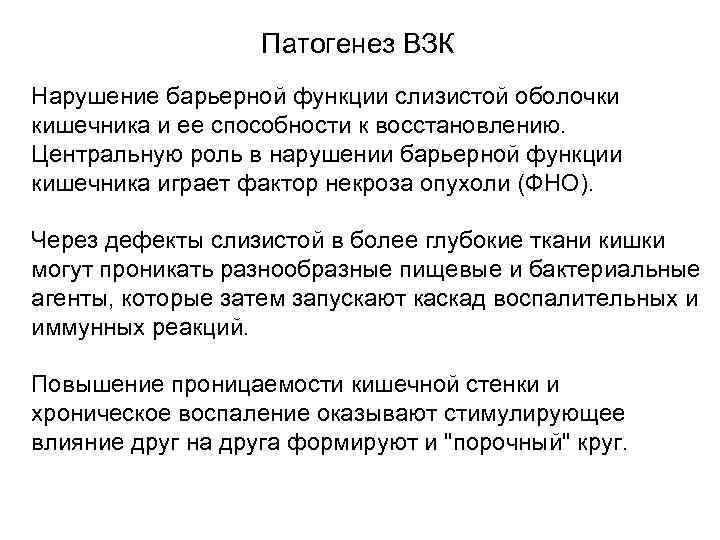 Патогенез ВЗК

Нарушение барьерной функции слизистой оболочки кишечника и ее способности к восстановлению. Центральную роль в нарушении барьерной функции кишечника играет фактор некроза опухоли (ФНО).

Через дефекты слизистой в более глубокие ткани кишки могут проникать разнообразные пищевые и бактериальные агенты, которые затем запускают каскад воспалительных и иммунных реакций.

Повышение проницаемости кишечной стенки и хроническое воспаление оказывают стимулирующее влияние друг на друга формируют и "порочный" круг.